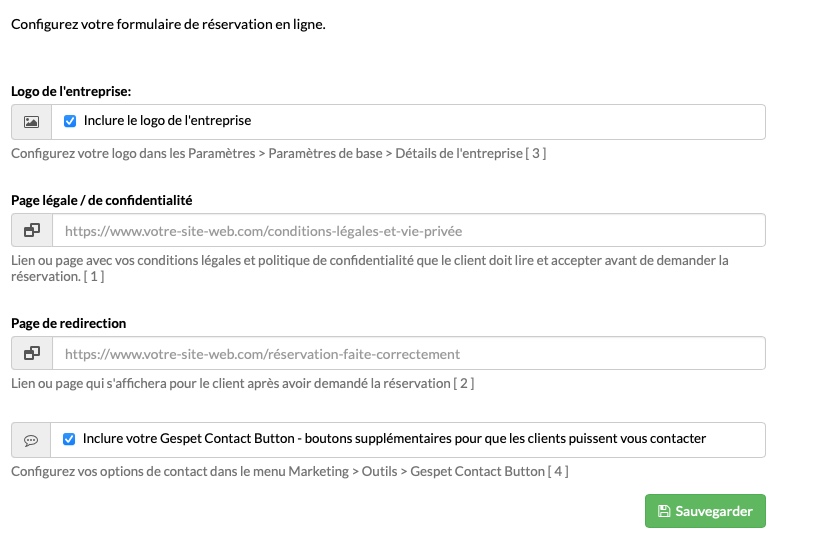 Configurez votre formulaire de réservation en ligne.

Logo de l'entreprise:

Inclure le logo de l'entreprise

Configurez votre logo dans les Paramètres > Paramètres de base > Détails de l'entreprise [ 3 ]

Page légale / de confidentialité

https://www.votre-site-web.com/conditions-légales-et-vie-privée

Lien ou page avec vos conditions légales et politique de confidentialité que le client doit lire et accepter avant de demander la réservation. [ 1 ]

Page de redirection

https://www.votre-site-web.com/réservation-faite-correctement

Lien ou page qui s'affichera pour le client après avoir demandé la réservation [ 2 ]

Inclure votre Gespet Contact Button - boutons supplémentaires pour que les clients puissent vous contacter

Configurez vos options de contact dans le menu Marketing > Outils > Gespet Contact Button [ 4 ]

Sauvegarder